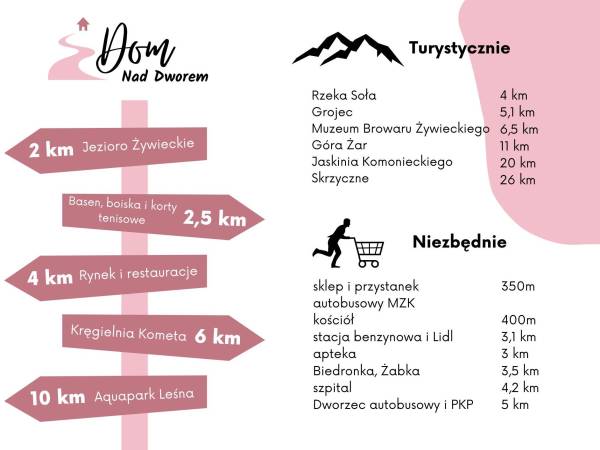 Dom
Nad Dworem

2 km Jezioro Żywieckie

Basen, boiska i korty tenisowe 2,5 km

4 km Rynek i restauracje

Kręgielnia Kometa 6 km

10 km Aquapark Leśna

Turystycznie

| | |
|---|---|
| Rzeka Soła | 4 km |
| Grojec | 5,1 km |
| Muzeum Browaru Żywieckiego | 6,5 km |
| Góra Żar | 11 km |
| Jaskinia Komonieckiego | 20 km |
| Skrzyczne | 26 km |

Niezbędnie

| | |
|---|---|
| sklep i przystanek autobusowy MZK | 350m |
| kościół | 400m |
| stacja benzynowa i Lidl | 3,1 km |
| apteka | 3 km |
| Biedronka, Żabka | 3,5 km |
| szpital | 4,2 km |
| Dworzec autobusowy i PKP | 5 km |